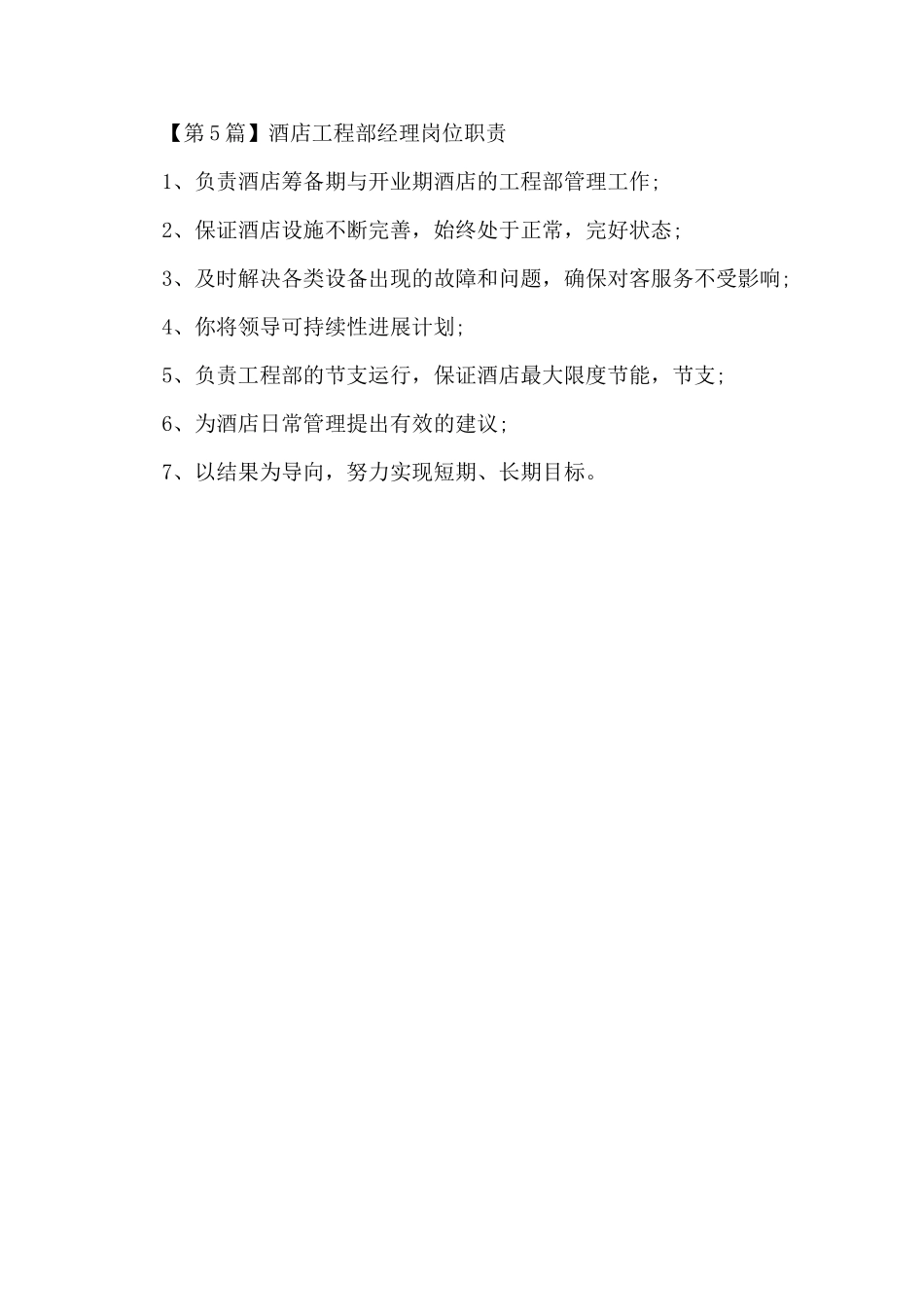 【第5篇】酒店工程部经理岗位职责

1、负责酒店筹备期与开业期酒店的工程部管理工作;

2、保证酒店设施不断完善，始终处于正常，完好状态;

3、及时解决各类设备出现的故障和问题，确保对客服务不受影响;

4、你将领导可持续性进展计划;

5、负责工程部的节支运行，保证酒店最大限度节能，节支;

6、为酒店日常管理提出有效的建议;

7、以结果为导向，努力实现短期、长期目标。